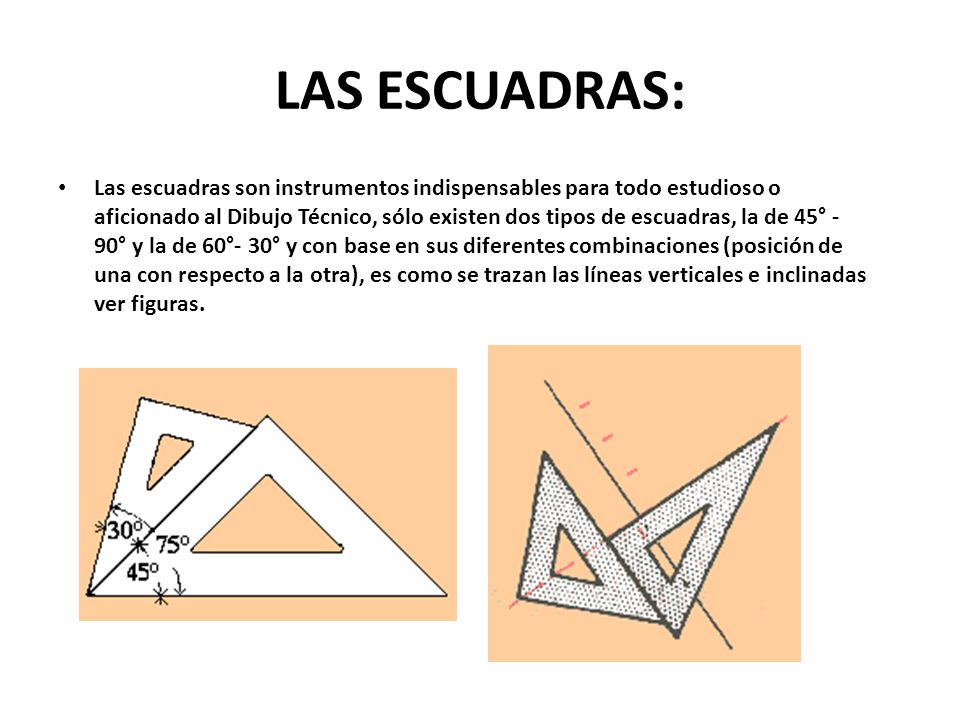 LAS ESCUADRAS:

• Las escuadras son instrumentos indispensables para todo estudioso o aficionado al Dibujo Técnico, sólo existen dos tipos de escuadras, la de 45° - 90° y la de 60°- 30° y con base en sus diferentes combinaciones (posición de una con respecto a la otra), es como se trazan las líneas verticales e inclinadas ver figuras.

30°
75°
45°